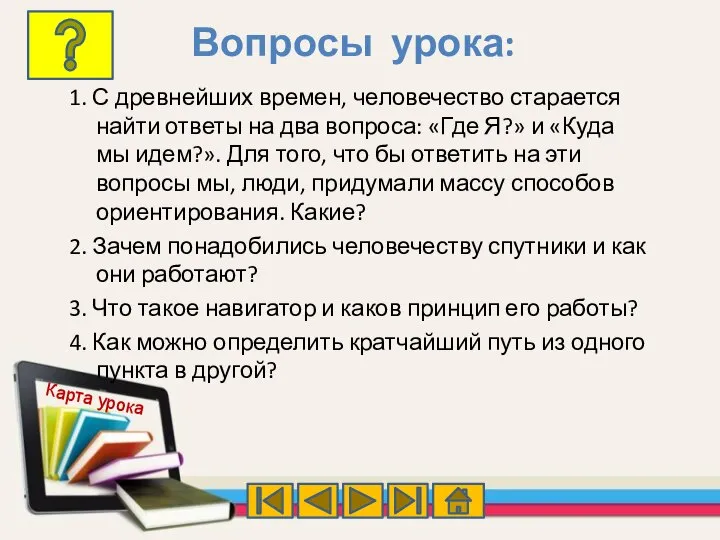 ?

Вопросы урока:

1. С древнейших времен, человечество старается найти ответы на два вопроса: «Где Я?» и «Куда мы идем?». Для того, что бы ответить на эти вопросы мы, люди, придумали массу способов ориентирования. Какие?

2. Зачем понадобились человечеству спутники и как они работают?

3. Что такое навигатор и каков принцип его работы?

4. Как можно определить кратчайший путь из одного пункта в другой?

Карта урока